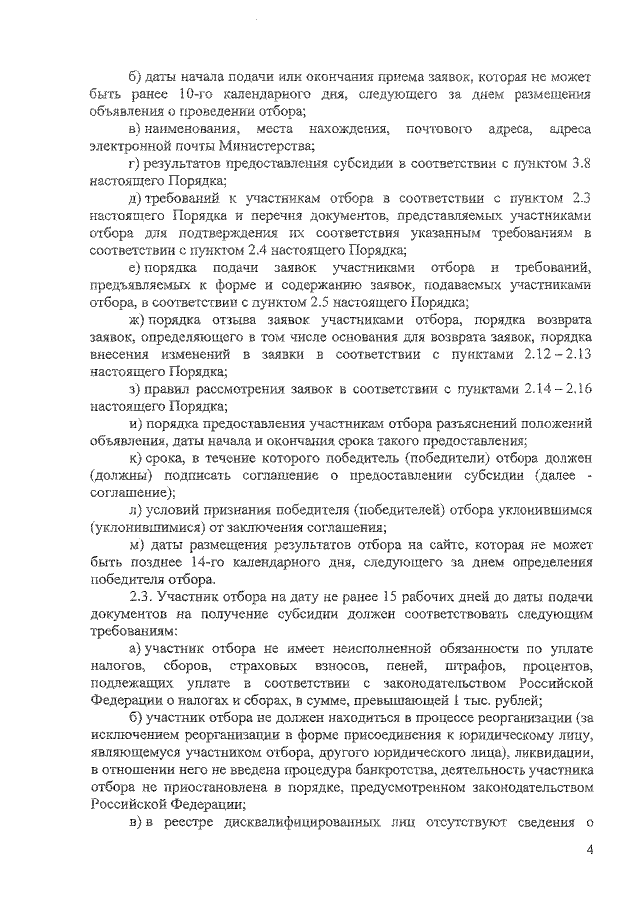 б) даты начала подачи или окончания приема заявок, которая не может быть ранее 10-го календарного дня, следующего за днем размещения объявления о проведении отбора;

в) наименования, места нахождения, почтового адреса, адреса электронной почты Министерства;

г) результатов предоставления субсидии в соответствии с пунктом 3.8 настоящего Порядка;

д) требований к участникам отбора в соответствии с пунктом 2.3 настоящего Порядка и перечня документов, представляемых участниками отбора для подтверждения их соответствия указанным требованиям в соответствии с пунктом 2.4 настоящего Порядка;

е) порядка подачи заявок участниками отбора и требований, предъявляемых к форме и содержанию заявок, подаваемых участниками отбора, в соответствии с пунктом 2.5 настоящего Порядка;

ж) порядка отзыва заявок участниками отбора, порядка возврата заявок, определяющего в том числе основания для возврата заявок, порядка внесения изменений в заявки в соответствии с пунктами 2.12 – 2.13 настоящего Порядка;

з) правил рассмотрения заявок в соответствии с пунктами 2.14 – 2.16 настоящего Порядка;

и) порядка предоставления участникам отбора разъяснений положений объявления, даты начала и окончания срока такого предоставления;

к) срока, в течение которого победитель (победители) отбора должен (должны) подписать соглашение о предоставлении субсидии (далее - соглашение);

л) условий признания победителя (победителей) отбора уклонившимся (уклонившимися) от заключения соглашения;

м) даты размещения результатов отбора на сайте, которая не может быть позднее 14-го календарного дня, следующего за днем определения победителя отбора.

2.3. Участник отбора на дату не ранее 15 рабочих дней до даты подачи документов на получение субсидии должен соответствовать следующим требованиям:

а) участник отбора не имеет неисполненной обязанности по уплате налогов, сборов, страховых взносов, пеней, штрафов, процентов, подлежащих уплате в соответствии с законодательством Российской Федерации о налогах и сборах, в сумме, превышающей 1 тыс. рублей;

б) участник отбора не должен находиться в процессе реорганизации (за исключением реорганизации в форме присоединения к юридическому лицу, являющемуся участником отбора, другого юридического лица), ликвидации, в отношении него не введена процедура банкротства, деятельность участника отбора не приостановлена в порядке, предусмотренном законодательством Российской Федерации;

в) в реестре дисквалифицированных лиц отсутствуют сведения о

4